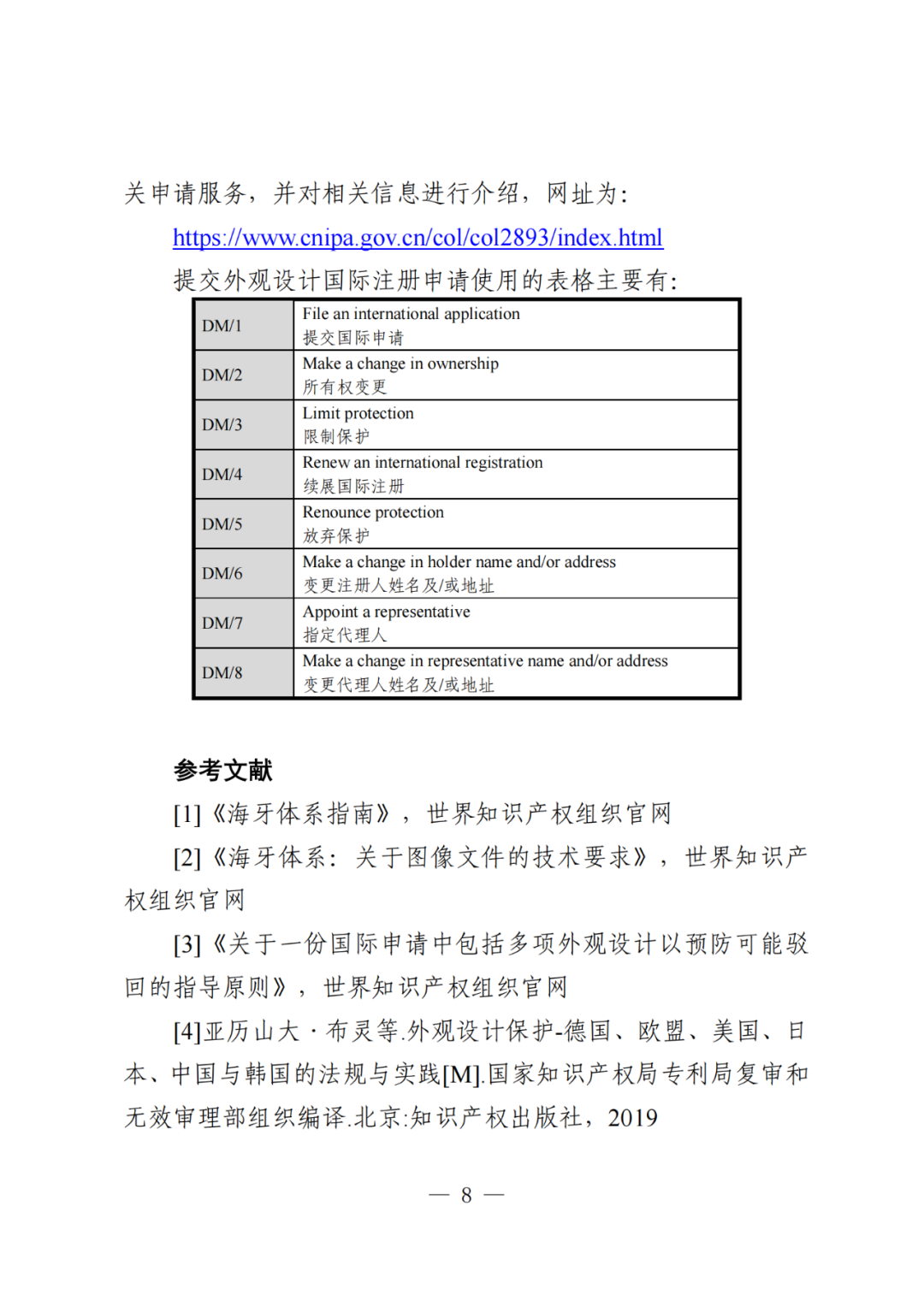 关申请服务，并对相关信息进行介绍，网址为：

https://www.cnipa.gov.cn/col/col2893/index.html

提交外观设计国际注册申请使用的表格主要有：

| DM/1 | File an international application 提交国际申请 |
|---|---|
| DM/2 | Make a change in ownership 所有权变更 |
| DM/3 | Limit protection 限制保护 |
| DM/4 | Renew an international registration 续展国际注册 |
| DM/5 | Renounce protection 放弃保护 |
| DM/6 | Make a change in holder name and/or address 变更注册人姓名及/或地址 |
| DM/7 | Appoint a representative 指定代理人 |
| DM/8 | Make a change in representative name and/or address 变更代理人姓名及/或地址 |

参考文献

[1]《海牙体系指南》，世界知识产权组织官网

[2]《海牙体系：关于图像文件的技术要求》，世界知识产权组织官网

[3]《关于一份国际申请中包括多项外观设计以预防可能驳回的指导原则》，世界知识产权组织官网

[4]亚历山大·布灵等.外观设计保护-德国、欧盟、美国、日本、中国与韩国的法规与实践[M].国家知识产权局专利局复审和无效审理部组织编译.北京:知识产权出版社，2019

— 8 —